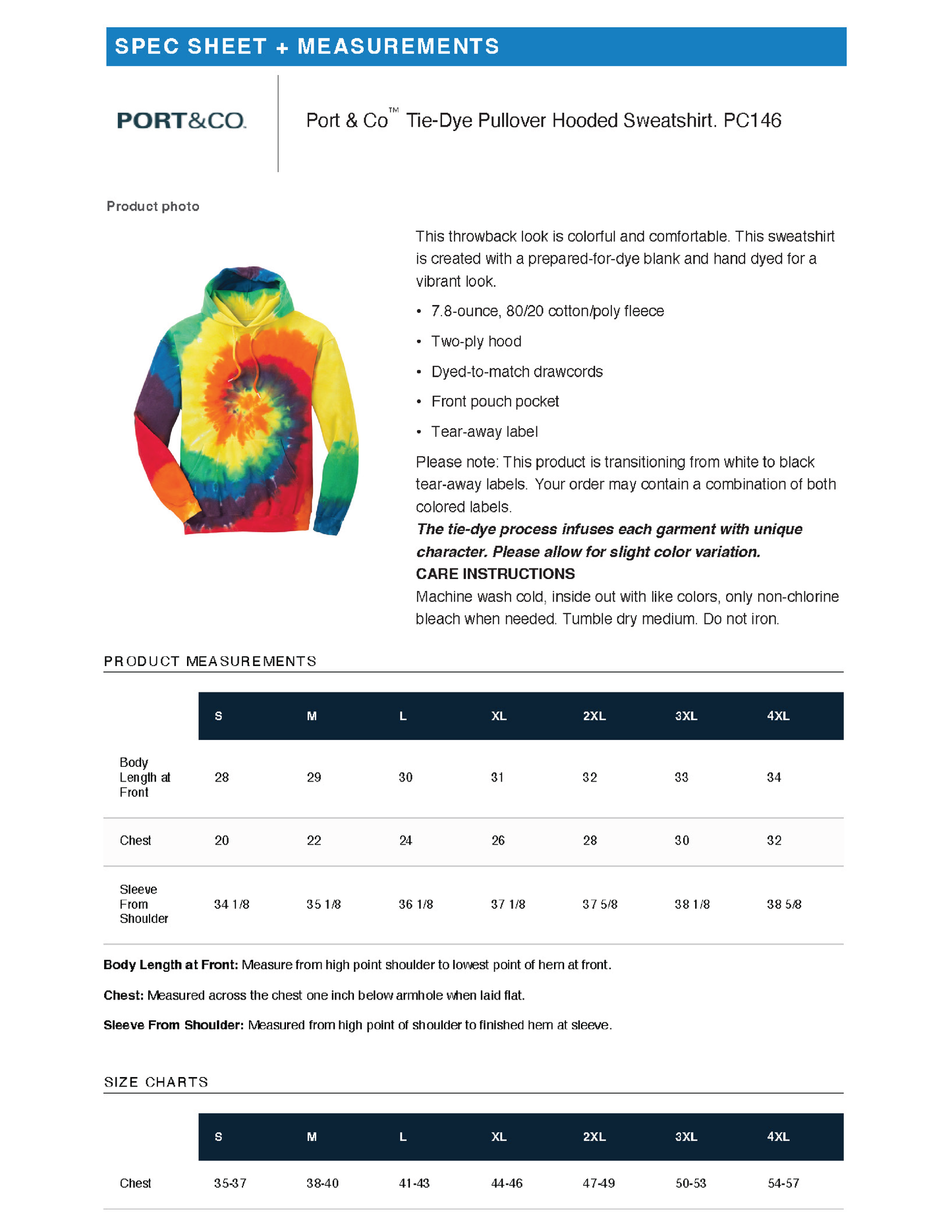 SPEC SHEET + MEASUREMENTS

PORT&CO.

Port & Co™ Tie-Dye Pullover Hooded Sweatshirt. PC146

Product photo

This throwback look is colorful and comfortable. This sweatshirt is created with a prepared-for-dye blank and hand dyed for a vibrant look.

• 7.8-ounce, 80/20 cotton/poly fleece
• Two-ply hood
• Dyed-to-match drawcords
• Front pouch pocket
• Tear-away label

Please note: This product is transitioning from white to black tear-away labels. Your order may contain a combination of both colored labels.
The tie-dye process infuses each garment with unique character. Please allow for slight color variation.
CARE INSTRUCTIONS
Machine wash cold, inside out with like colors, only non-chlorine bleach when needed. Tumble dry medium. Do not iron.

PRODUCT MEASUREMENTS

| | S | M | L | XL | 2XL | 3XL | 4XL |
|---|---|---|---|---|---|---|---|
| Body Length at Front | 28 | 29 | 30 | 31 | 32 | 33 | 34 |
| Chest | 20 | 22 | 24 | 26 | 28 | 30 | 32 |
| Sleeve From Shoulder | 34 1/8 | 35 1/8 | 36 1/8 | 37 1/8 | 37 5/8 | 38 1/8 | 38 5/8 |

Body Length at Front: Measure from high point shoulder to lowest point of hem at front.

Chest: Measured across the chest one inch below armhole when laid flat.

Sleeve From Shoulder: Measured from high point of shoulder to finished hem at sleeve.

SIZE CHARTS

| | S | M | L | XL | 2XL | 3XL | 4XL |
|---|---|---|---|---|---|---|---|
| Chest | 35-37 | 38-40 | 41-43 | 44-46 | 47-49 | 50-53 | 54-57 |